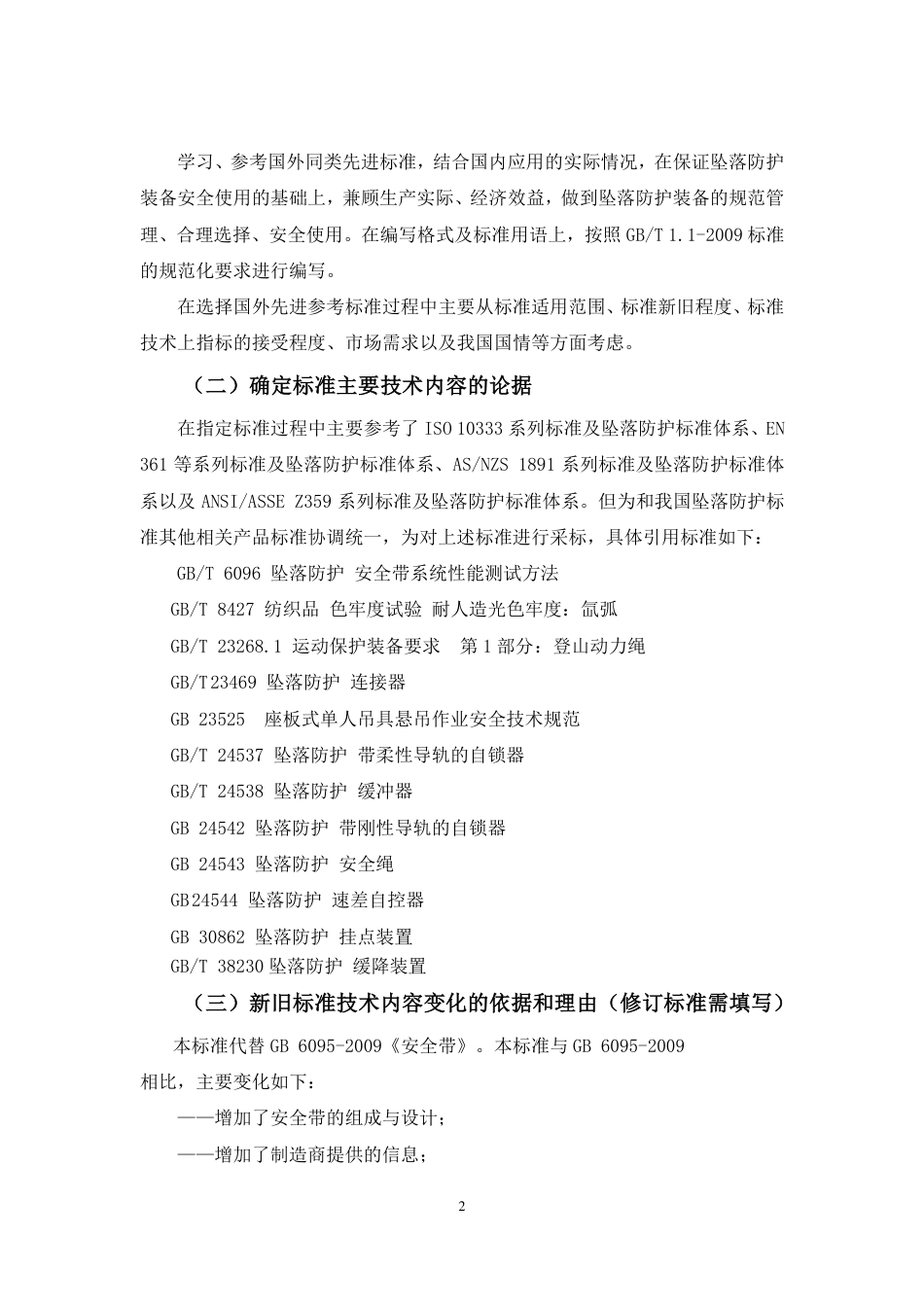 学习、参考国外同类先进标准，结合国内应用的实际情况，在保证坠落防护装备安全使用的基础上，兼顾生产实际、经济效益，做到坠落防护装备的规范管理、合理选择、安全使用。在编写格式及标准用语上，按照 GB/T 1.1-2009 标准的规范化要求进行编写。

在选择国外先进参考标准过程中主要从标准适用范围、标准新旧程度、标准技术上指标的接受程度、市场需求以及我国国情等方面考虑。

（二）确定标准主要技术内容的论据

在指定标准过程中主要参考了 ISO 10333 系列标准及坠落防护标准体系、EN 361 等系列标准及坠落防护标准体系、AS/NZS 1891 系列标准及坠落防护标准体系以及 ANSI/ASSE Z359 系列标准及坠落防护标准体系。但为和我国坠落防护标准其他相关产品标准协调统一，为对上述标准进行采标，具体引用标准如下：

GB/T 6096 坠落防护 安全带系统性能测试方法

GB/T 8427 纺织品 色牢度试验 耐人造光色牢度：氙弧

GB/T 23268.1 运动保护装备要求 第 1 部分：登山动力绳

GB/T23469 坠落防护 连接器

GB 23525 座板式单人吊具悬吊作业安全技术规范

GB/T 24537 坠落防护 带柔性导轨的自锁器

GB/T 24538 坠落防护 缓冲器

GB 24542 坠落防护 带刚性导轨的自锁器

GB 24543 坠落防护 安全绳

GB24544 坠落防护 速差自控器

GB 30862 坠落防护 挂点装置

GB/T 38230 坠落防护 缓降装置

（三）新旧标准技术内容变化的依据和理由（修订标准需填写）

本标准代替 GB 6095-2009《安全带》。本标准与 GB 6095-2009 相比，主要变化如下：

——增加了安全带的组成与设计；

——增加了制造商提供的信息；

2